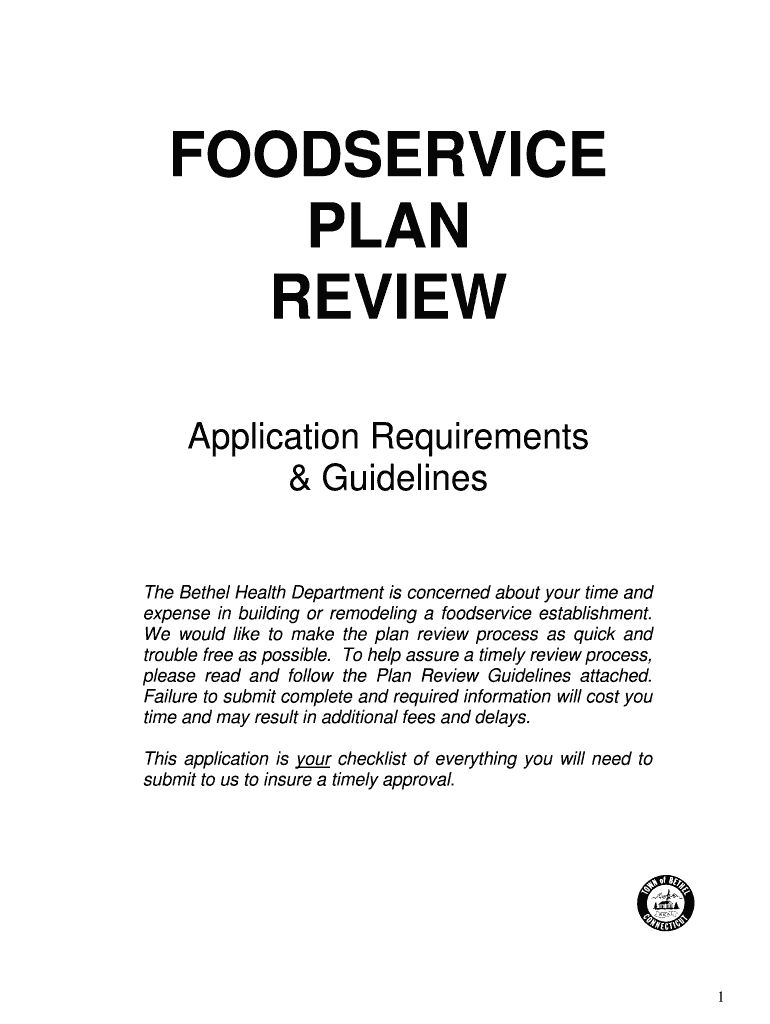 FOODSERVICE PLAN REVIEW

Application Requirements & Guidelines

The Bethel Health Department is concerned about your time and expense in building or remodeling a foodservice establishment. We would like to make the plan review process as quick and trouble free as possible. To help assure a timely review process, please read and follow the Plan Review Guidelines attached. Failure to submit complete and required information will cost you time and may result in additional fees and delays.

This application is your checklist of everything you will need to submit to us to insure a timely approval.

TOWN of BETHEL CONNECTICUT

1